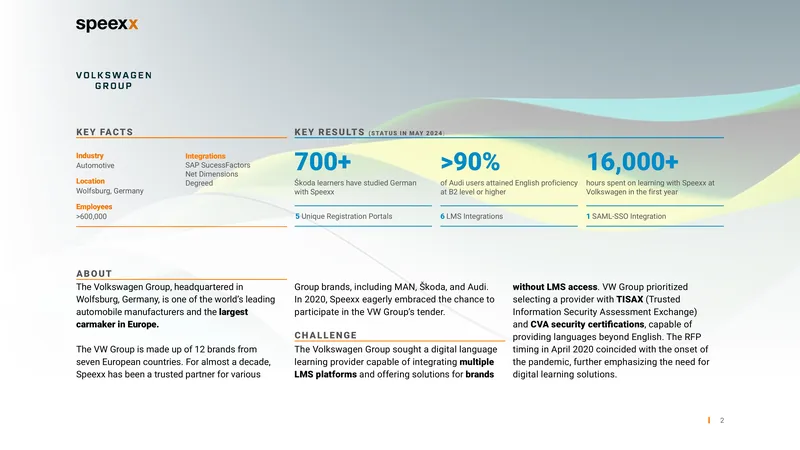 speexx

VOLKSWAGEN GROUP

KEY FACTS

Industry
Automotive

Location
Wolfsburg, Germany

Employees
>600,000

Integrations
SAP SucessFactors
Net Dimensions
Degreed

KEY RESULTS (STATUS IN MAY 2024)

700+
Škoda learners have studied German with Speexx

5 Unique Registration Portals

>90%
of Audi users attained English proficiency at B2 level or higher

6 LMS Integrations

16,000+
hours spent on learning with Speexx at Volkswagen in the first year

1 SAML-SSO Integration

ABOUT

The Volkswagen Group, headquartered in Wolfsburg, Germany, is one of the world's leading automobile manufacturers and the largest carmaker in Europe.

The VW Group is made up of 12 brands from seven European countries. For almost a decade, Speexx has been a trusted partner for various Group brands, including MAN, Škoda, and Audi. In 2020, Speexx eagerly embraced the chance to participate in the VW Group's tender.

CHALLENGE

The Volkswagen Group sought a digital language learning provider capable of integrating multiple LMS platforms and offering solutions for brands without LMS access. VW Group prioritized selecting a provider with TISAX (Trusted Information Security Assessment Exchange) and CVA security certifications, capable of providing languages beyond English. The RFP timing in April 2020 coincided with the onset of the pandemic, further emphasizing the need for digital learning solutions.

2